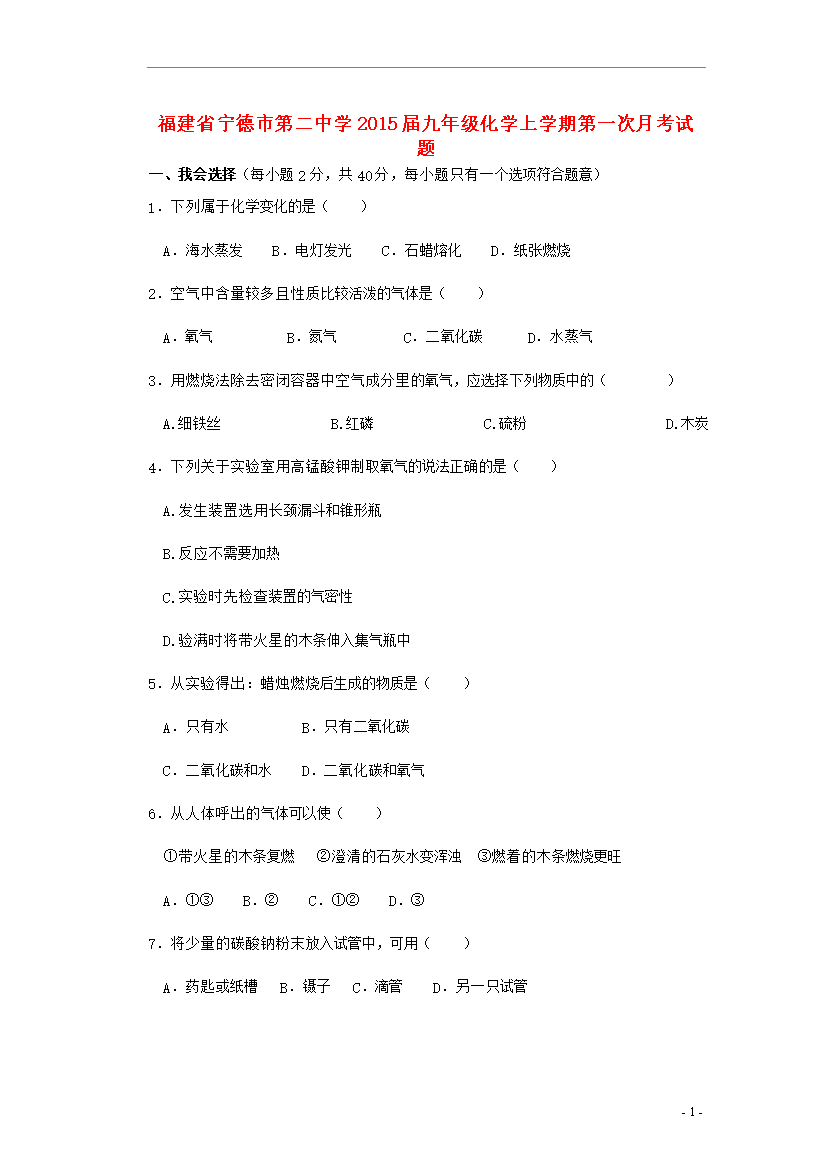 福建省宁德市第二中学2015届九年级化学上学期第一次月考试题

一、我会选择（每小题2分，共40分，每小题只有一个选项符合题意）

1．下列属于化学变化的是（    ）

A．海水蒸发    B．电灯发光    C．石蜡熔化    D．纸张燃烧

2．空气中含量较多且性质比较活泼的气体是（    ）

A．氧气    B．氮气    C．二氧化碳    D．水蒸气

3．用燃烧法除去密闭容器中空气成分里的氧气，应选择下列物质中的（    ）

A.细铁丝    B.红磷    C.硫粉    D.木炭

4．下列关于实验室用高锰酸钾制取氧气的说法正确的是（    ）

A.发生装置选用长颈漏斗和锥形瓶

B.反应不需要加热

C.实验时先检查装置的气密性

D.验满时将带火星的木条伸入集气瓶中

5．从实验得出：蜡烛燃烧后生成的物质是（    ）

A．只有水    B．只有二氧化碳

C．二氧化碳和水    D．二氧化碳和氧气

6．从人体呼出的气体可以使（    ）

①带火星的木条复燃  ②澄清的石灰水变浑浊  ③燃着的木条燃烧更旺

A．①③    B．②    C．①②    D．③

7．将少量的碳酸钠粉末放入试管中，可用（    ）

A．药匙或纸槽  B．镊子  C．滴管  D．另一只试管

- 1 -